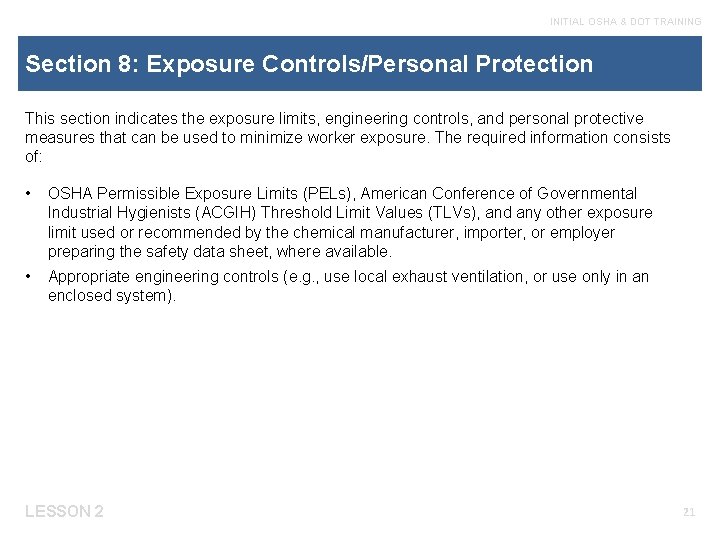 INITIAL OSHA & DOT TRAINING

Section 8: Exposure Controls/Personal Protection

This section indicates the exposure limits, engineering controls, and personal protective measures that can be used to minimize worker exposure. The required information consists of:

• OSHA Permissible Exposure Limits (PELs), American Conference of Governmental Industrial Hygienists (ACGIH) Threshold Limit Values (TLVs), and any other exposure limit used or recommended by the chemical manufacturer, importer, or employer preparing the safety data sheet, where available.

• Appropriate engineering controls (e.g., use local exhaust ventilation, or use only in an enclosed system).

LESSON 2

21